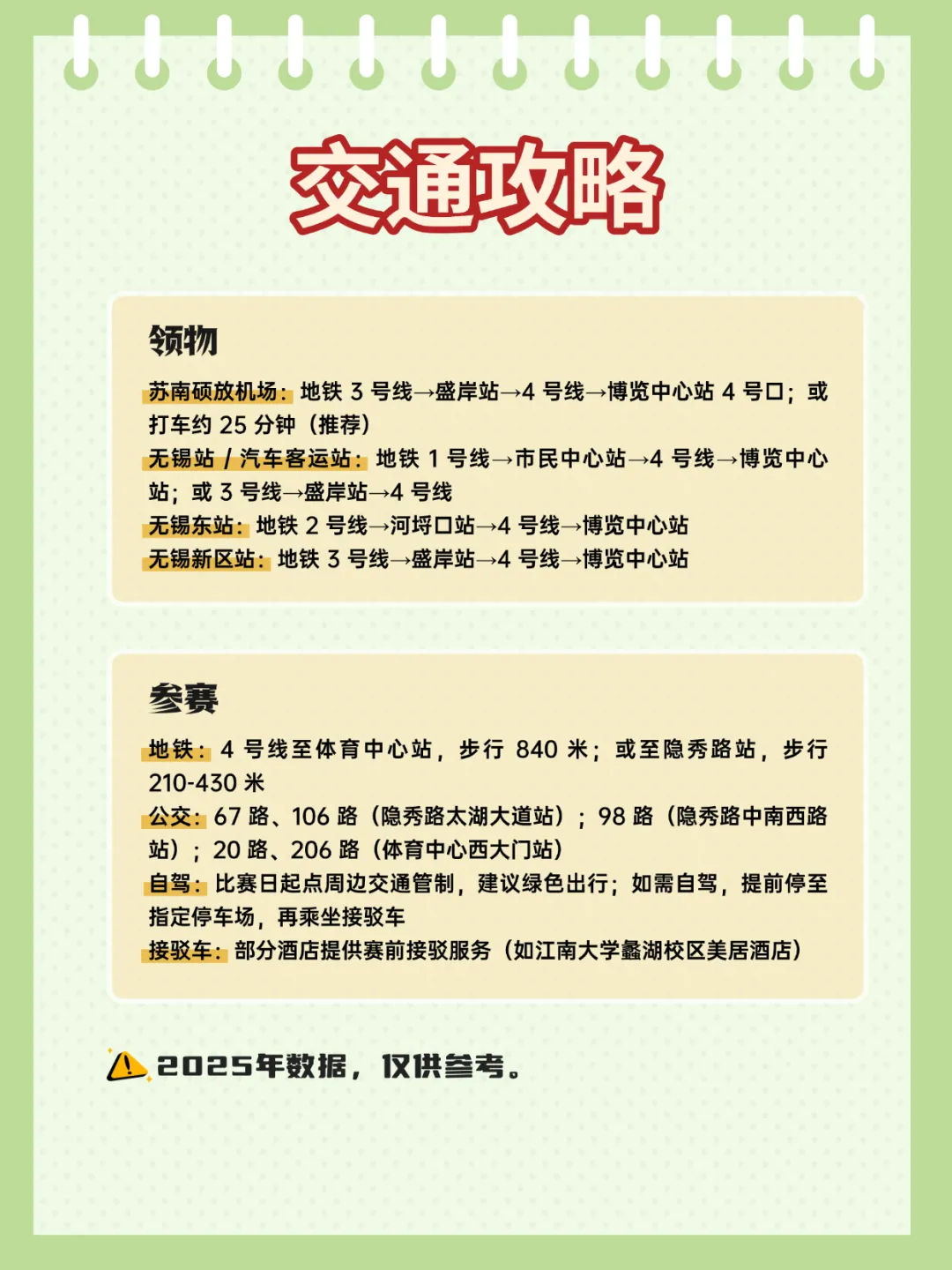 交通攻略

领物

苏南硕放机场：地铁 3 号线→盛岸站→4 号线→博览中心站 4 号口；或打车约 25 分钟（推荐）
无锡站 / 汽车客运站：地铁 1 号线→市民中心站→4 号线→博览中心站；或 3 号线→盛岸站→4 号线
无锡东站：地铁 2 号线→河埒口站→4 号线→博览中心站
无锡新区站：地铁 3 号线→盛岸站→4 号线→博览中心站

参赛

地铁：4 号线至体育中心站，步行 840 米；或至隐秀路站，步行 210-430 米
公交：67 路、106 路（隐秀路太湖大道站）；98 路（隐秀路中南西路站）；20 路、206 路（体育中心西大门站）
自驾：比赛日起点周边交通管制，建议绿色出行；如需自驾，提前停至指定停车场，再乘坐接驳车
接驳车：部分酒店提供赛前接驳服务（如江南大学蠡湖校区美居酒店）

2025年数据，仅供参考。